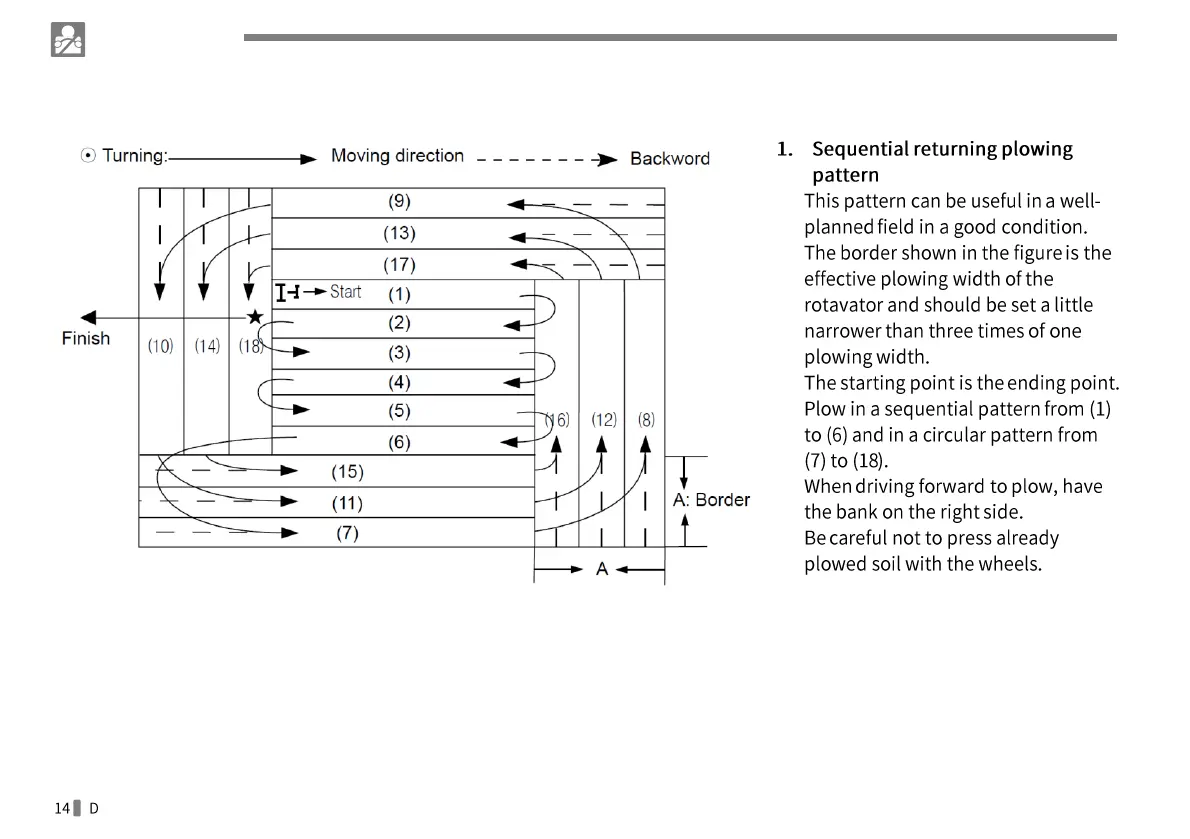 ⊙ Turning: Moving direction Backword

(9)
(13)
(17)
Start (1)
(2)
(3)
(4)
(5)
(6)
(15)
(11)
(7)
Finish
(10) (14) (18)
(16) (12) (8)
A: Border
A

1. Sequential returning plowing pattern

This pattern can be useful in a well-planned field in a good condition.
The border shown in the figure is the effective plowing width of the rotavator and should be set a little narrower than three times of one plowing width.
The starting point is the ending point.
Plow in a sequential pattern from (1) to (6) and in a circular pattern from (7) to (18).
When driving forward to plow, have the bank on the right side.
Be careful not to press already plowed soil with the wheels.

14 D